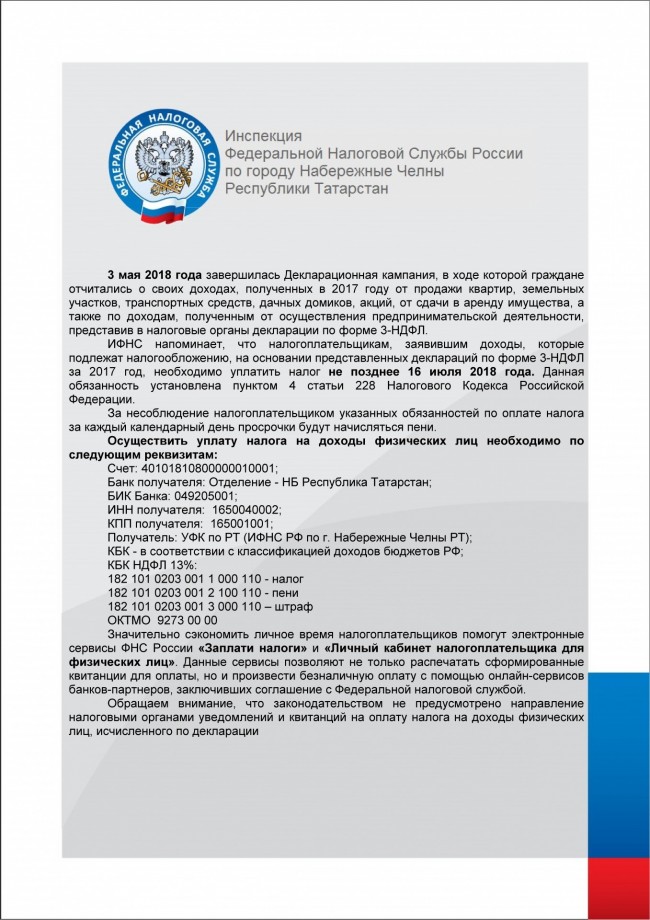 ФЕДЕРАЛЬНАЯ НАЛОГОВАЯ СЛУЖБА

Инспекция
Федеральной Налоговой Службы России
по городу Набережные Челны
Республики Татарстан

3 мая 2018 года завершилась Декларационная кампания, в ходе которой граждане отчитались о своих доходах, полученных в 2017 году от продажи квартир, земельных участков, транспортных средств, дачных домиков, акций, от сдачи в аренду имущества, а также по доходам, полученным от осуществления предпринимательской деятельности, представив в налоговые органы декларации по форме 3-НДФЛ.

ИФНС напоминает, что налогоплательщикам, заявившим доходы, которые подлежат налогообложению, на основании представленных деклараций по форме 3-НДФЛ за 2017 год, необходимо уплатить налог не позднее 16 июля 2018 года. Данная обязанность установлена пунктом 4 статьи 228 Налогового Кодекса Российской Федерации.

За несоблюдение налогоплательщиком указанных обязанностей по оплате налога за каждый календарный день просрочки будут начисляться пени.

Осуществить уплату налога на доходы физических лиц необходимо по следующим реквизитам:

Счет: 40101810800000010001;
Банк получателя: Отделение - НБ Республика Татарстан;
БИК Банка: 049205001;
ИНН получателя: 1650040002;
КПП получателя: 165001001;
Получатель: УФК по РТ (ИФНС РФ по г. Набережные Челны РТ);
КБК - в соответствии с классификацией доходов бюджетов РФ;
КБК НДФЛ 13%:
182 101 0203 001 1 000 110 - налог
182 101 0203 001 2 100 110 - пени
182 101 0203 001 3 000 110 – штраф
ОКТМО 9273 00 00

Значительно сэкономить личное время налогоплательщиков помогут электронные сервисы ФНС России «Заплати налоги» и «Личный кабинет налогоплательщика для физических лиц». Данные сервисы позволяют не только распечатать сформированные квитанции для оплаты, но и произвести безналичную оплату с помощью онлайн-сервисов банков-партнеров, заключивших соглашение с Федеральной налоговой службой.

Обращаем внимание, что законодательством не предусмотрено направление налоговыми органами уведомлений и квитанций на оплату налога на доходы физических лиц, исчисленного по декларации